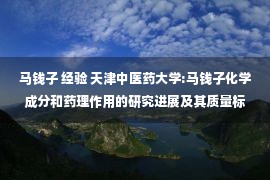 马钱子 经验 天津中医药大学:马钱子化学成分和药理作用的研究进展及其质量标